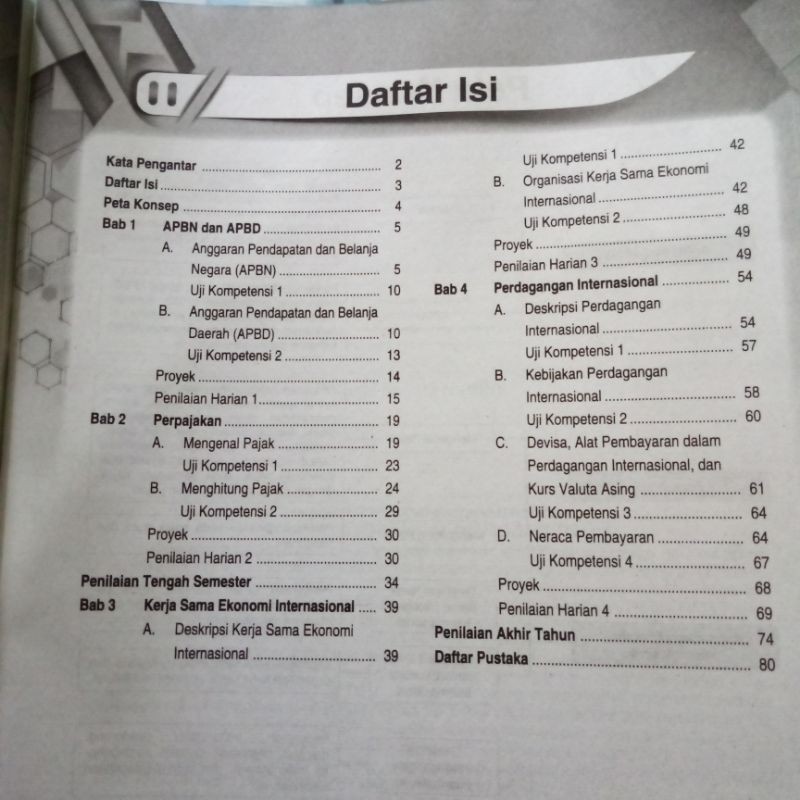 Daftar Isi

Kata Pengantar 2
Daftar Isi 3
Peta Konsep 4
Bab 1 APBN dan APBD 5
A. Anggaran Pendapatan dan Belanja Negara (APBN) 5
Uji Kompetensi 1 10
B. Anggaran Pendapatan dan Belanja Daerah (APBD) 10
Uji Kompetensi 2 13
Proyek 14
Penilaian Harian 1 15
Bab 2 Perpajakan 19
A. Mengenal Pajak 19
Uji Kompetensi 1 23
B. Menghitung Pajak 24
Uji Kompetensi 2 29
Proyek 30
Penilaian Harian 2 30
Penilaian Tengah Semester 34
Bab 3 Kerja Sama Ekonomi Internasional 39
A. Deskripsi Kerja Sama Ekonomi Internasional 39
Uji Kompetensi 1 42
B. Organisasi Kerja Sama Ekonomi Internasional 42
Uji Kompetensi 2 48
Proyek 49
Penilaian Harian 3 49
Bab 4 Perdagangan Internasional 54
A. Deskripsi Perdagangan Internasional 54
Uji Kompetensi 1 57
B. Kebijakan Perdagangan Internasional 58
Uji Kompetensi 2 60
C. Devisa, Alat Pembayaran dalam Perdagangan Internasional, dan Kurs Valuta Asing 61
Uji Kompetensi 3 64
D. Neraca Pembayaran 64
Uji Kompetensi 4 67
Proyek 68
Penilaian Harian 4 69
Penilaian Akhir Tahun 74
Daftar Pustaka 80